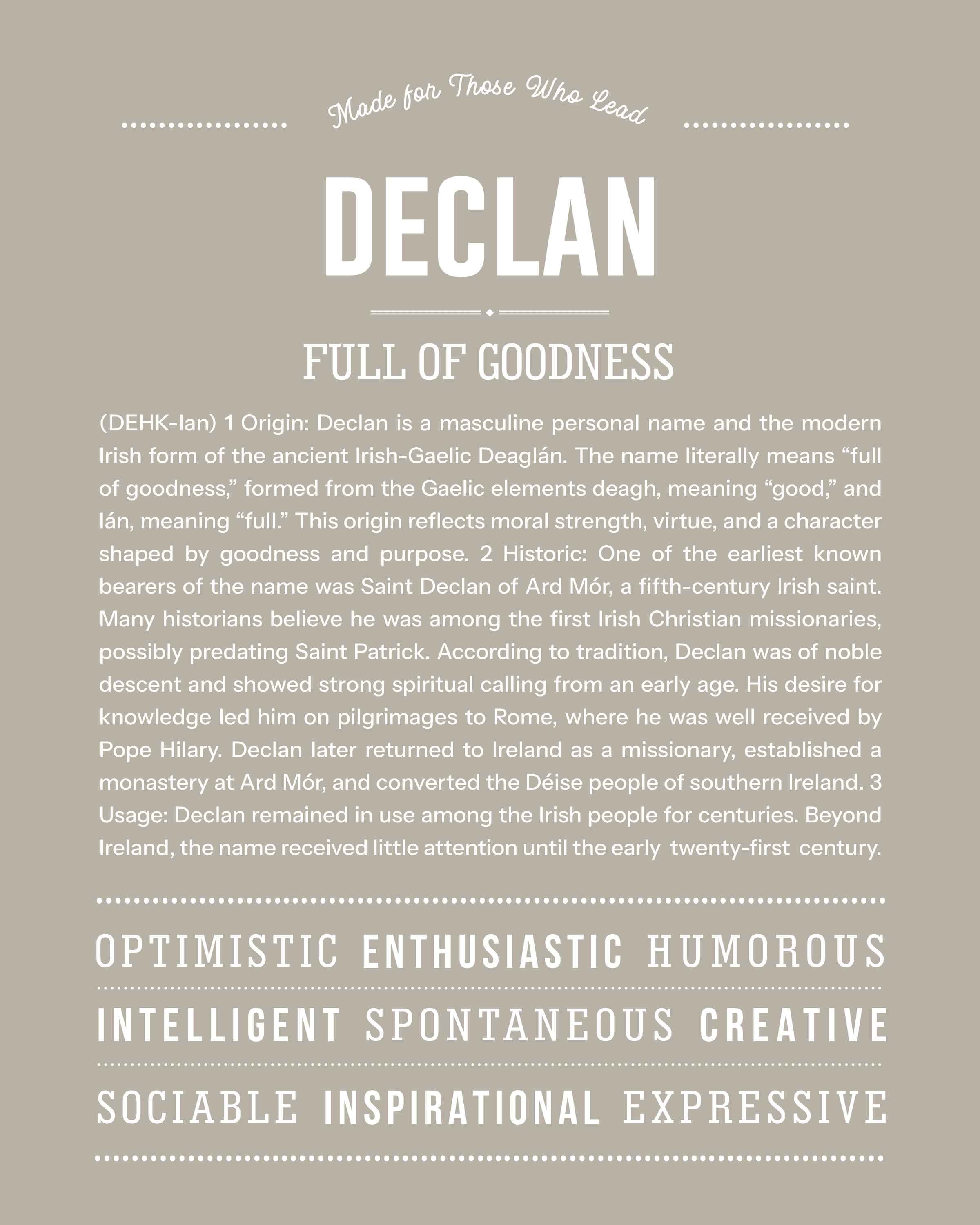 Made for Those Who Lead

DECLAN

FULL OF GOODNESS

(DEHK-lan) 1 Origin: Declan is a masculine personal name and the modern Irish form of the ancient Irish-Gaelic Deaglán. The name literally means “full of goodness,” formed from the Gaelic elements deagh, meaning “good,” and lán, meaning “full.” This origin reflects moral strength, virtue, and a character shaped by goodness and purpose. 2 Historic: One of the earliest known bearers of the name was Saint Declan of Ard Mór, a fifth-century Irish saint. Many historians believe he was among the first Irish Christian missionaries, possibly predating Saint Patrick. According to tradition, Declan was of noble descent and showed strong spiritual calling from an early age. His desire for knowledge led him on pilgrimages to Rome, where he was well received by Pope Hilary. Declan later returned to Ireland as a missionary, established a monastery at Ard Mór, and converted the Déise people of southern Ireland. 3 Usage: Declan remained in use among the Irish people for centuries. Beyond Ireland, the name received little attention until the early twenty-first century.

OPTIMISTIC ENTHUSIASTIC HUMOROUS

INTELLIGENT SPONTANEOUS CREATIVE

SOCIABLE INSPIRATIONAL EXPRESSIVE